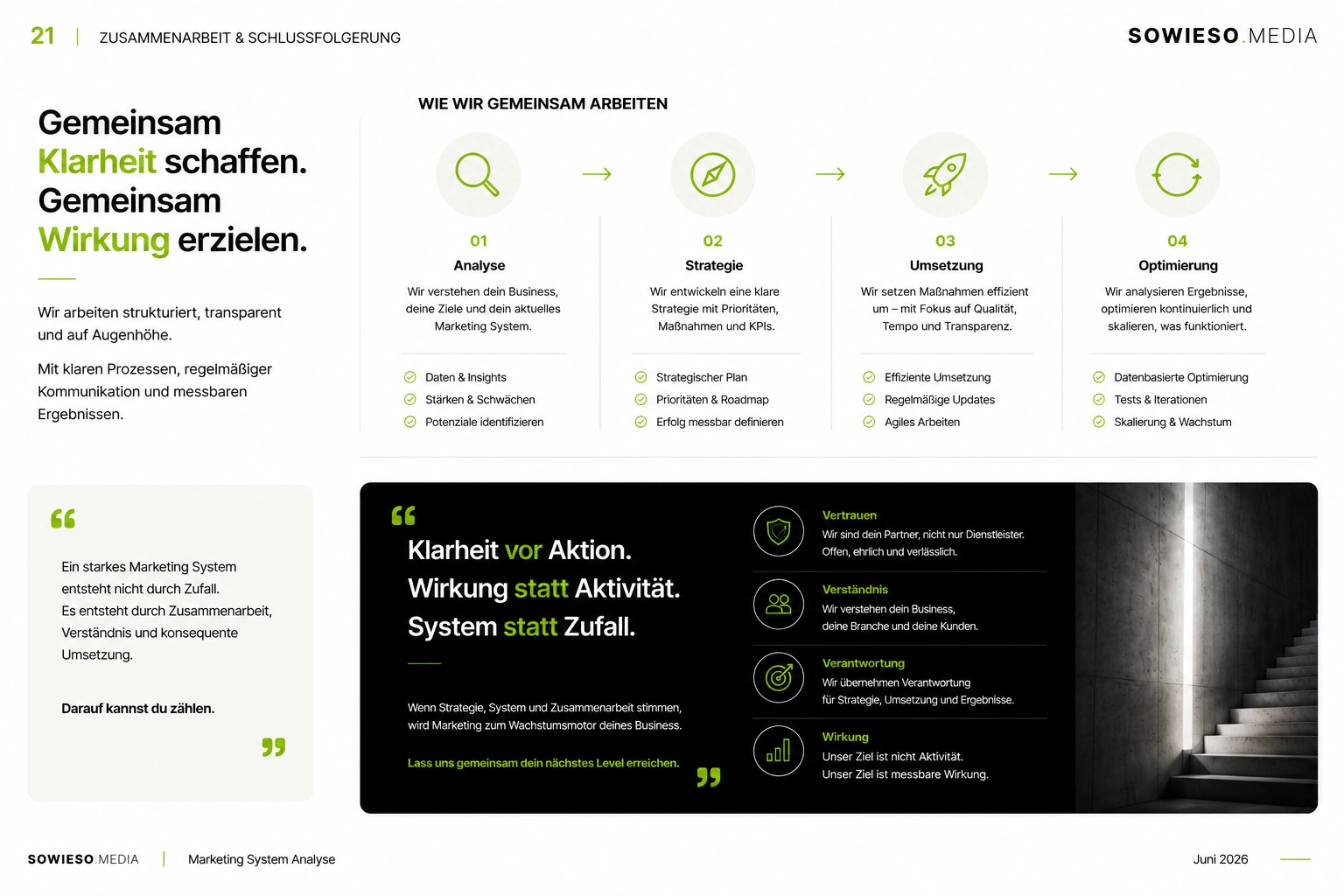 21 | ZUSAMMENARBEIT & SCHLUSSFOLGERUNG

SOWIESO.MEDIA

Gemeinsam Klarheit schaffen. Gemeinsam Wirkung erzielen.

Wir arbeiten strukturiert, transparent und auf Augenhöhe.

Mit klaren Prozessen, regelmäßiger Kommunikation und messbaren Ergebnissen.

WIE WIR GEMEINSAM ARBEITEN

01
Analyse
Wir verstehen dein Business, deine Ziele und dein aktuelles Marketing System.
Daten & Insights
Stärken & Schwächen
Potenziale identifizieren

02
Strategie
Wir entwickeln eine klare Strategie mit Prioritäten, Maßnahmen und KPIs.
Strategischer Plan
Prioritäten & Roadmap
Erfolg messbar definieren

03
Umsetzung
Wir setzen Maßnahmen effizient um – mit Fokus auf Qualität, Tempo und Transparenz.
Effiziente Umsetzung
Regelmäßige Updates
Agiles Arbeiten

04
Optimierung
Wir analysieren Ergebnisse, optimieren kontinuierlich und skalieren, was funktioniert.
Datenbasierte Optimierung
Tests & Iterationen
Skalierung & Wachstum

Ein starkes Marketing System entsteht nicht durch Zufall.
Es entsteht durch Zusammenarbeit, Verständnis und konsequente Umsetzung.

Darauf kannst du zählen.

Klarheit vor Aktion.
Wirkung statt Aktivität.
System statt Zufall.

Wenn Strategie, System und Zusammenarbeit stimmen, wird Marketing zum Wachstumsmotor deines Business.

Lass uns gemeinsam dein nächstes Level erreichen.

Vertrauen
Wir sind dein Partner, nicht nur Dienstleister.
Offen, ehrlich und verlässlich.

Verständnis
Wir verstehen dein Business, deine Branche und deine Kunden.

Verantwortung
Wir übernehmen Verantwortung für Strategie, Umsetzung und Ergebnisse.

Wirkung
Unser Ziel ist nicht Aktivität.
Unser Ziel ist messbare Wirkung.

SOWIESO.MEDIA | Marketing System Analyse

Juni 2026